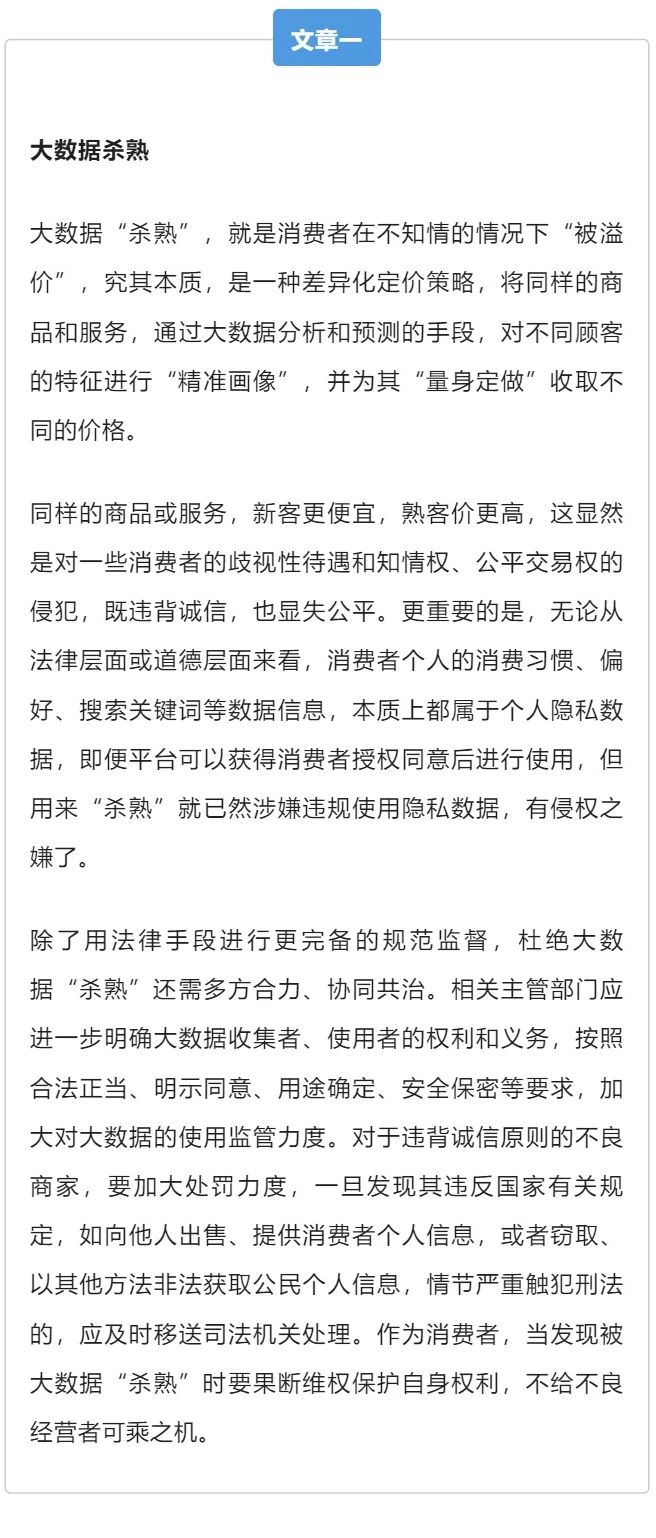 文章一

大数据杀熟

大数据“杀熟”，就是消费者在不知情的情况下“被溢价”，究其本质，是一种差异化定价策略，将同样的商品和服务，通过大数据分析和预测的手段，对不同顾客的特征进行“精准画像”，并为其“量身定做”收取不同的价格。

同样的商品或服务，新客更便宜，熟客价更高，这显然是对一些消费者的歧视性待遇和知情权、公平交易权的侵犯，既违背诚信，也显失公平。更重要的是，无论从法律层面或道德层面来看，消费者个人的消费习惯、偏好、搜索关键词等数据信息，本质上都属于个人隐私数据，即便平台可以获得消费者授权同意后进行使用，但用来“杀熟”就已然涉嫌违规使用隐私数据，有侵权之嫌了。

除了用法律手段进行更完备的规范监督，杜绝大数据“杀熟”还需多方合力、协同共治。相关主管部门应进一步明确大数据收集者、使用者的权利和义务，按照合法正当、明示同意、用途确定、安全保密等要求，加大对大数据的使用监管力度。对于违背诚信原则的不良商家，要加大处罚力度，一旦发现其违反国家有关规定，如向他人出售、提供消费者个人信息，或者窃取、以其他方法非法获取公民个人信息，情节严重触犯刑法的，应及时移送司法机关处理。作为消费者，当发现被大数据“杀熟”时要果断维权保护自身权利，不给不良经营者可乘之机。